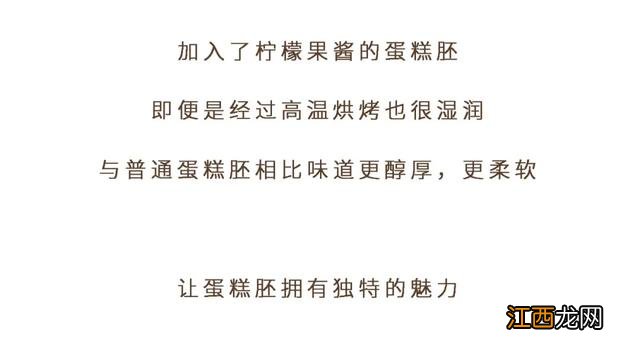 加入了柠檬果酱的蛋糕胚

即便是经过高温烘烤也很湿润

与普通蛋糕胚相比味道更醇厚，更柔软

让蛋糕胚拥有独特的魅力

江西龙网